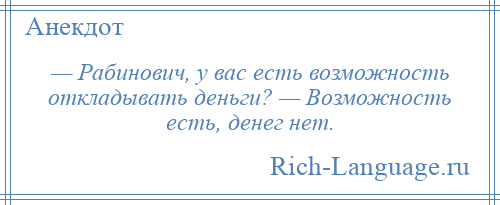 Анекдот

— Рабинович, у вас есть возможность откладывать деньги? — Возможность есть, денег нет.

Rich-Language.ru